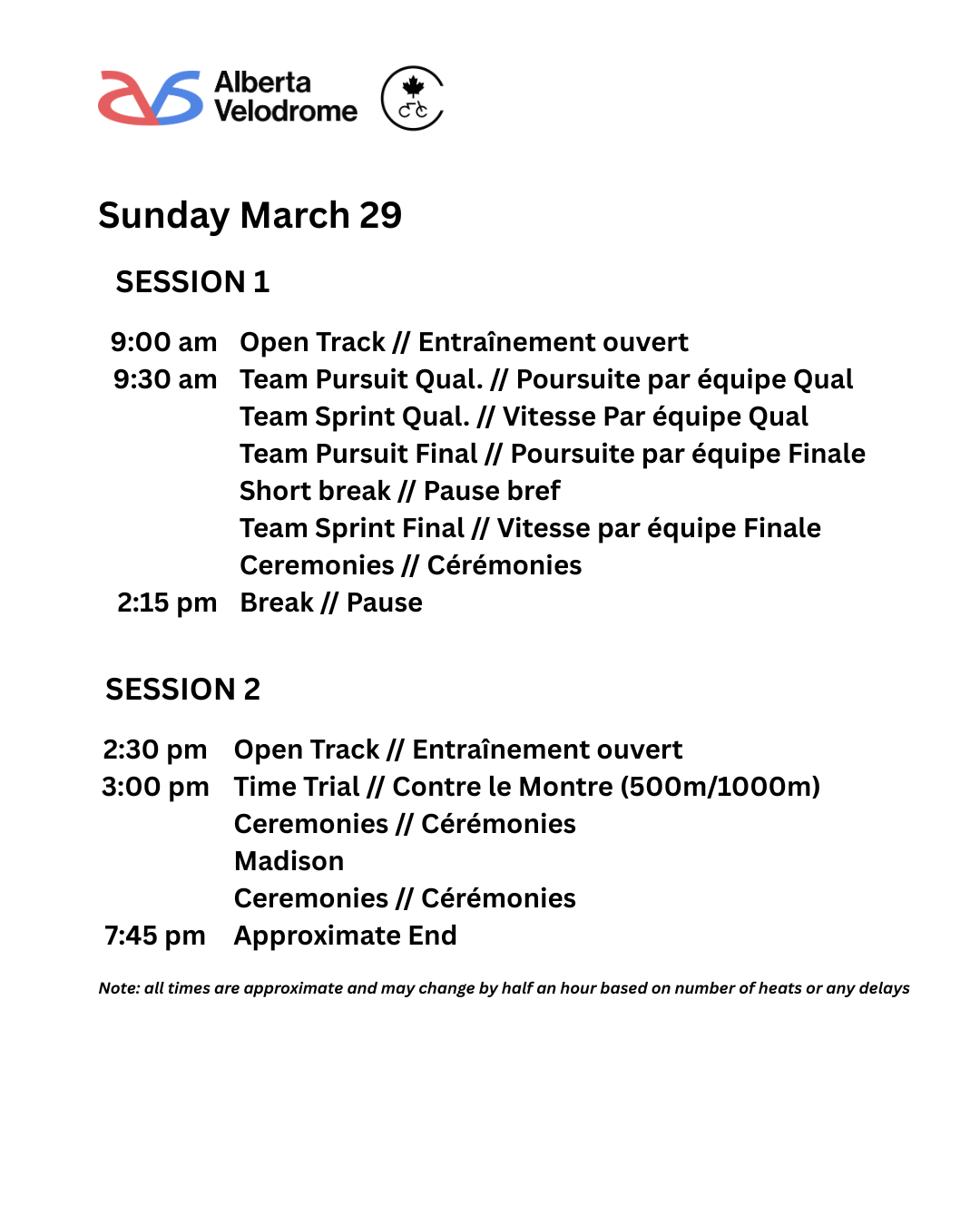 Alberta Velodrome

Sunday March 29

SESSION 1

9:00 am Open Track // Entraînement ouvert
9:30 am Team Pursuit Qual. // Poursuite par équipe Qual
Team Sprint Qual. // Vitesse Par équipe Qual
Team Pursuit Final // Poursuite par équipe Finale
Short break // Pause bref
Team Sprint Final // Vitesse par équipe Finale
Ceremonies // Cérémonies
2:15 pm Break // Pause

SESSION 2

2:30 pm Open Track // Entraînement ouvert
3:00 pm Time Trial // Contre le Montre (500m/1000m)
Ceremonies // Cérémonies
Madison
Ceremonies // Cérémonies
7:45 pm Approximate End

Note: all times are approximate and may change by half an hour based on number of heats or any delays